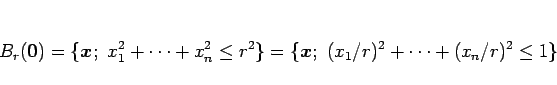 $B_r(\mathbf{0}) = \{\boldsymbol{x};\ x_1^2 + \cdots + x_n^2 \leq r^2\} = \{\boldsymbol{x};\ (x_1/r)^2 + \cdots + (x_n/r)^2 \leq 1\}$